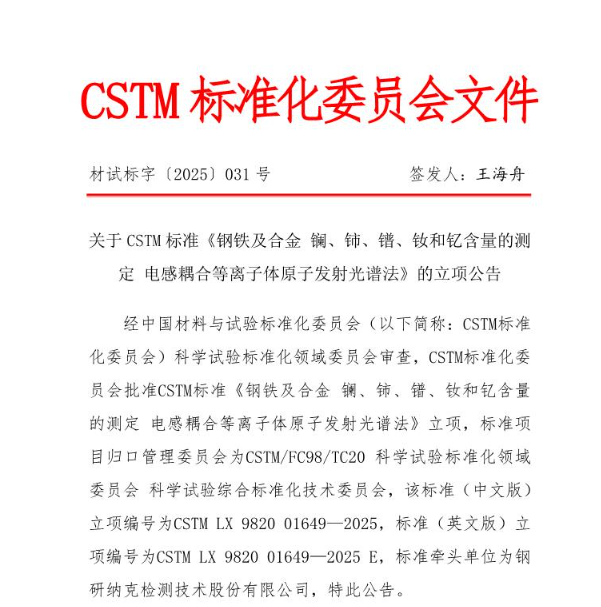 CSTM 标准化委员会文件

材试标字〔2025〕031 号　　签发人：王海舟

关于 CSTM 标准《钢铁及合金 镧、铈、镨、钕和钇含量的测定 电感耦合等离子体原子发射光谱法》的立项公告

经中国材料与试验标准化委员会（以下简称：CSTM标准化委员会）科学试验标准化领域委员会审查，CSTM标准化委员会批准CSTM标准《钢铁及合金 镧、铈、镨、钕和钇含量的测定 电感耦合等离子体原子发射光谱法》立项，标准项目归口管理委员会为CSTM/FC98/TC20 科学试验标准化领域委员会 科学试验综合标准化技术委员会，该标准（中文版）立项编号为CSTM LX 9820 01649—2025，标准（英文版）立项编号为CSTM LX 9820 01649—2025 E，标准牵头单位为钢研纳克检测技术股份有限公司，特此公告。